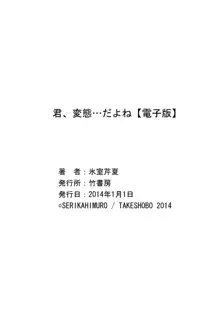 君、変態…だよね【電子版】

著　者：氷室芹夏
発行所：竹書房
発行日：2014年1月1日
©SERIKAHIMURO / TAKESHOBO 2014